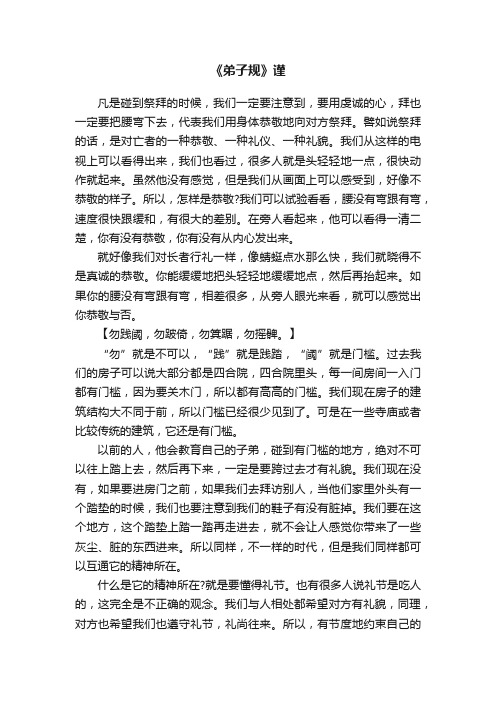 《弟子规》谨

凡是碰到祭拜的时候，我们一定要注意到，要用虔诚的心，拜也一定要把腰弯下去，代表我们用身体恭敬地向对方祭拜。譬如说祭拜的话，是对亡者的一种恭敬、一种礼仪、一种礼貌。我们从这样的电视上可以看得出来，我们也看过，很多人就是头轻轻地一点，很快动作就起来。虽然他没有感觉，但是我们从画面上可以感受到，好像不恭敬的样子。所以，怎样是恭敬?我们可以试验看看，腰没有弯跟有弯，速度很快跟缓和，有很大的差别。在旁人看起来，他可以看得一清二楚，你有没有恭敬，你有没有从内心发出来。

就好像我们对长者行礼一样，像蜻蜓点水那么快，我们就晓得不是真诚的恭敬。你能缓缓地把头轻轻地缓缓地点，然后再抬起来。如果你的腰没有弯跟有弯，相差很多，从旁人眼光来看，就可以感觉出你恭敬与否。

【勿践阈，勿跛倚，勿箕踞，勿摇髀。】

“勿”就是不可以，“践”就是践踏，“阈”就是门槛。过去我们的房子可以说大部分都是四合院，四合院里头，每一间房间一入门都有门槛，因为要关木门，所以都有高高的门槛。我们现在房子的建筑结构大不同于前，所以门槛已经很少见到了。可是在一些寺庙或者比较传统的建筑，它还是有门槛。

以前的人，他会教育自己的子弟，碰到有门槛的地方，绝对不可以往上踏上去，然后再下来，一定是要跨过去才有礼貌。我们现在没有，如果要进房门之前，如果我们去拜访别人，当他们家里外头有一个踏垫的时候，我们也要注意到我们的鞋子有没有脏掉。我们要在这个地方，这个踏垫上踏一踏再走进去，就不会让人感觉你带来了一些灰尘、脏的东西进来。所以同样，不一样的时代，但是我们同样都可以互通它的精神所在。

什么是它的精神所在?就是要懂得礼节。也有很多人说礼节是吃人的，这完全是不正确的观念。我们与人相处都希望对方有礼貌，同理，对方也希望我们也遵守礼节，礼尚往来。所以，有节度地约束自己的